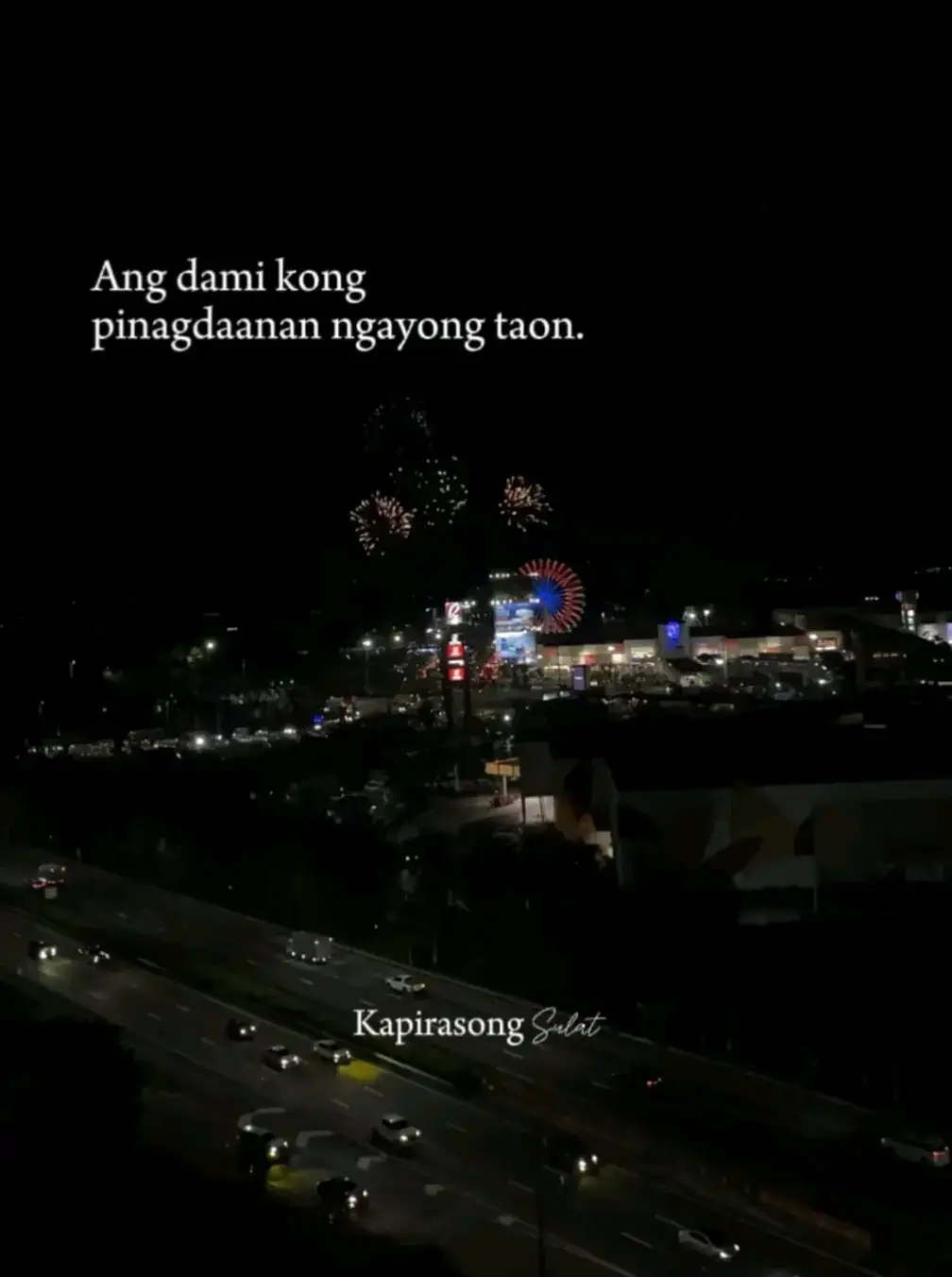 Ang dami kong pinagdaanan ngayong taon.

Kapirasong Sulat